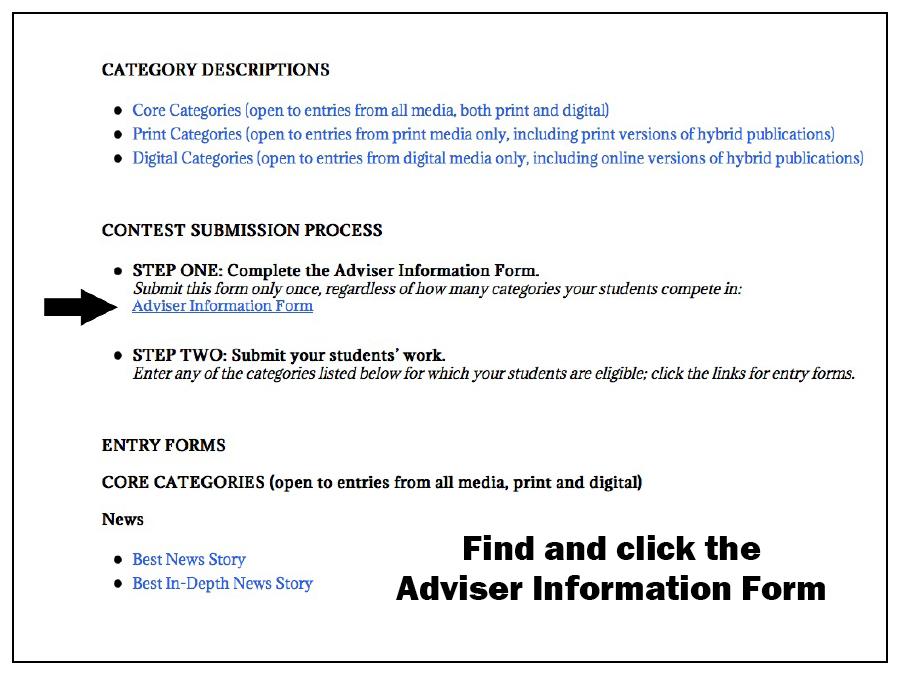 CATEGORY DESCRIPTIONS

- Core Categories (open to entries from all media, both print and digital)
- Print Categories (open to entries from print media only, including print versions of hybrid publications)
- Digital Categories (open to entries from digital media only, including online versions of hybrid publications)

CONTEST SUBMISSION PROCESS

- STEP ONE: Complete the Adviser Information Form.
Submit this form only once, regardless of how many categories your students compete in:
Adviser Information Form

- STEP TWO: Submit your students' work.
Enter any of the categories listed below for which your students are eligible; click the links for entry forms.

ENTRY FORMS

CORE CATEGORIES (open to entries from all media, print and digital)

News

- Best News Story
- Best In-Depth News Story

Find and click the Adviser Information Form